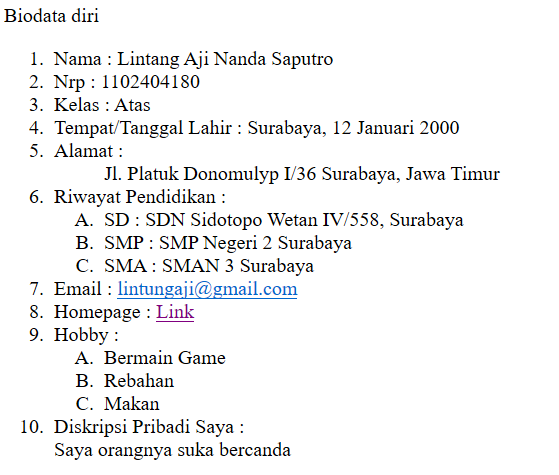 Biodata diri

1. Nama : Lintang Aji Nanda Saputro
2. Nrp : 1102404180
3. Kelas : Atas
4. Tempat/Tanggal Lahir : Surabaya, 12 Januari 2000
5. Alamat :
   Jl. Platuk Donomulyp I/36 Surabaya, Jawa Timur
6. Riwayat Pendidikan :
   A. SD : SDN Sidotopo Wetan IV/558, Surabaya
   B. SMP : SMP Negeri 2 Surabaya
   C. SMA : SMAN 3 Surabaya
7. Email : lintungaji@gmail.com
8. Homepage : Link
9. Hobby :
   A. Bermain Game
   B. Rebahan
   C. Makan
10. Diskripsi Pribadi Saya :
    Saya orangnya suka bercanda